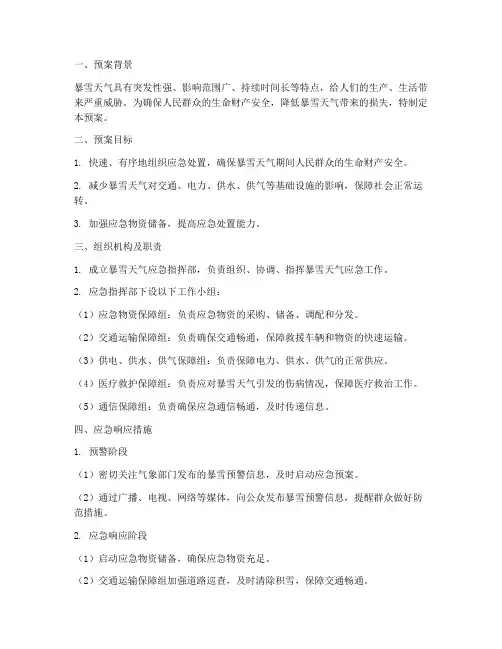 一、预案背景

暴雪天气具有突发性强、影响范围广、持续时间长等特点，给人们的生产、生活带来严重威胁。为确保人民群众的生命财产安全，降低暴雪天气带来的损失，特制定本预案。

二、预案目标

1. 快速、有序地组织应急处置，确保暴雪天气期间人民群众的生命财产安全。

2. 减少暴雪天气对交通、电力、供水、供气等基础设施的影响，保障社会正常运转。

3. 加强应急物资储备，提高应急处置能力。

三、组织机构及职责

1. 成立暴雪天气应急指挥部，负责组织、协调、指挥暴雪天气应急工作。

2. 应急指挥部下设以下工作小组：

（1）应急物资保障组：负责应急物资的采购、储备、调配和分发。

（2）交通运输保障组：负责确保交通畅通，保障救援车辆和物资的快速运输。

（3）供电、供水、供气保障组：负责保障电力、供水、供气的正常供应。

（4）医疗救护保障组：负责应对暴雪天气引发的伤病情况，保障医疗救治工作。

（5）通信保障组：负责确保应急通信畅通，及时传递信息。

四、应急响应措施

1. 预警阶段

（1）密切关注气象部门发布的暴雪预警信息，及时启动应急预案。

（2）通过广播、电视、网络等媒体，向公众发布暴雪预警信息，提醒群众做好防范措施。

2. 应急响应阶段

（1）启动应急物资储备，确保应急物资充足。

（2）交通运输保障组加强道路巡查，及时清除积雪，保障交通畅通。